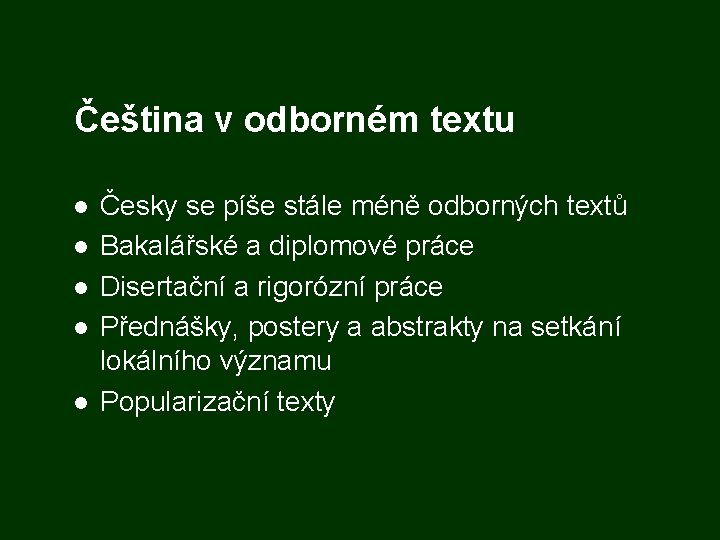 Čeština v odborném textu

• Česky se píše stále méně odborných textů
• Bakalářské a diplomové práce
• Disertační a rigorózní práce
• Přednášky, postery a abstrakty na setkání lokálního významu
• Popularizační texty